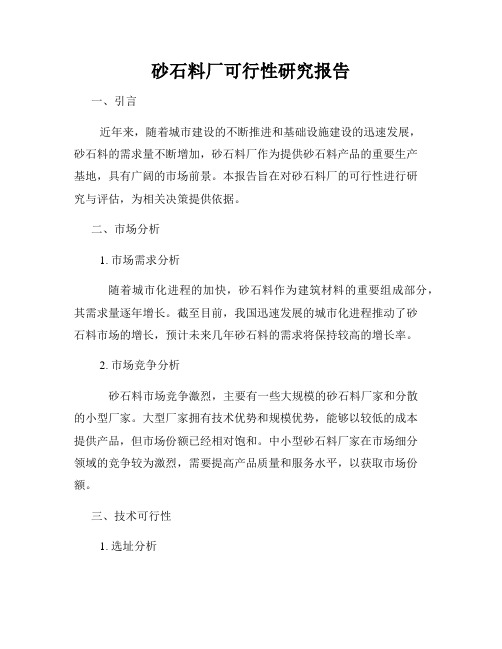 砂石料厂可行性研究报告

一、引言

近年来，随着城市建设的不断推进和基础设施建设的迅速发展，砂石料的需求量不断增加，砂石料厂作为提供砂石料产品的重要生产基地，具有广阔的市场前景。本报告旨在对砂石料厂的可行性进行研究与评估，为相关决策提供依据。

二、市场分析

1. 市场需求分析

随着城市化进程的加快，砂石料作为建筑材料的重要组成部分，其需求量逐年增长。截至目前，我国迅速发展的城市化进程推动了砂石料市场的增长，预计未来几年砂石料的需求将保持较高的增长率。

2. 市场竞争分析

砂石料市场竞争激烈，主要有一些大规模的砂石料厂家和分散的小型厂家。大型厂家拥有技术优势和规模优势，能够以较低的成本提供产品，但市场份额已经相对饱和。中小型砂石料厂家在市场细分领域的竞争较为激烈，需要提高产品质量和服务水平，以获取市场份额。

三、技术可行性

1. 选址分析